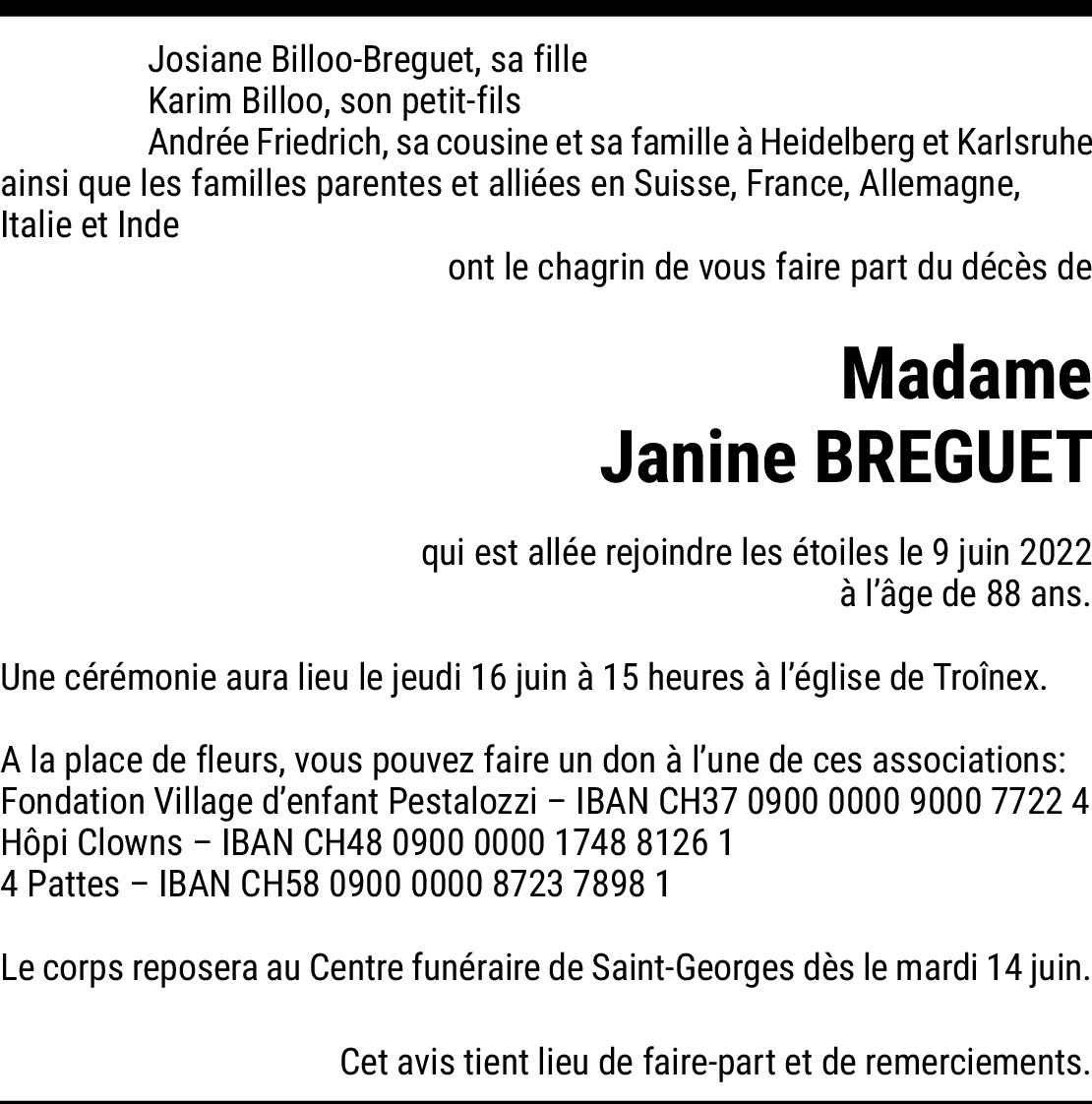 Josiane Billoo-Breguet, sa fille
Karim Billoo, son petit-fils
Andrée Friedrich, sa cousine et sa famille à Heidelberg et Karlsruhe
ainsi que les familles parentes et alliées en Suisse, France, Allemagne, Italie et Inde

ont le chagrin de vous faire part du décès de

Madame
Janine BREGUET

qui est allée rejoindre les étoiles le 9 juin 2022
à l'âge de 88 ans.

Une cérémonie aura lieu le jeudi 16 juin à 15 heures à l'église de Troînex.

A la place de fleurs, vous pouvez faire un don à l'une de ces associations:
Fondation Village d'enfant Pestalozzi – IBAN CH37 0900 0000 9000 7722 4
Hôpi Clowns – IBAN CH48 0900 0000 1748 8126 1
4 Pattes – IBAN CH58 0900 0000 8723 7898 1

Le corps reposera au Centre funéraire de Saint-Georges dès le mardi 14 juin.

Cet avis tient lieu de faire-part et de remerciements.